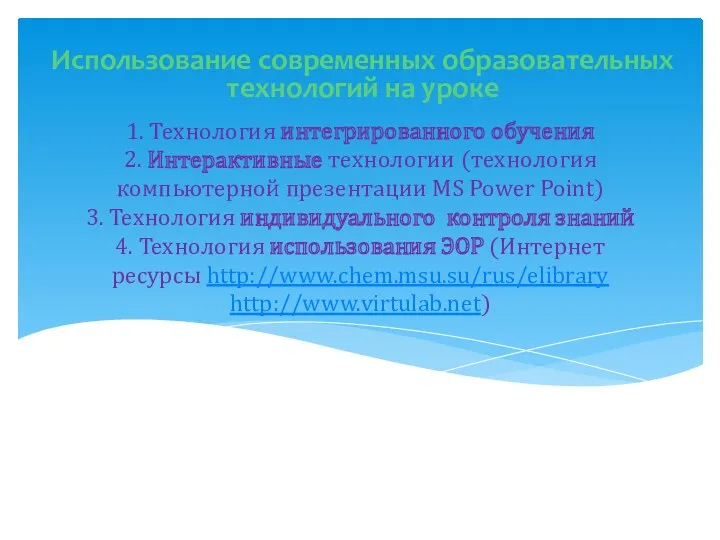 Использование современных образовательных технологий на уроке

1. Технология интегрированного обучения
2. Интерактивные технологии (технология компьютерной презентации MS Power Point)
3. Технология индивидуального контроля знаний
4. Технология использования ЭОР (Интернет ресурсы http://www.chem.msu.su/rus/elibrary http://www.virtulab.net)